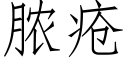 脓疮